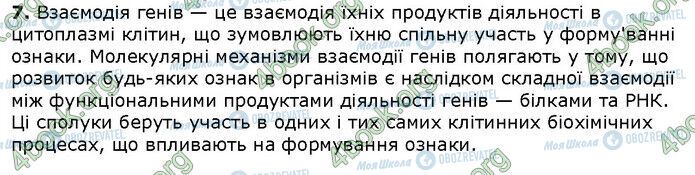 7. Взаємодія генів — це взаємодія їхніх продуктів діяльності в цитоплазмі клітин, що зумовлюють їхню спільну участь у форму'ванні ознаки. Молекулярні механізми взаємодії генів полягають у тому, що розвиток будь-яких ознак в організмів є наслідком складної взаємодії між функціональними продуктами діяльності генів — білками та РНК. Ці сполуки беруть участь в одних і тих самих клітинних біохімічних процесах, що впливають на формування ознаки.

4book.org
Моя Школа
OBOZREVATEL